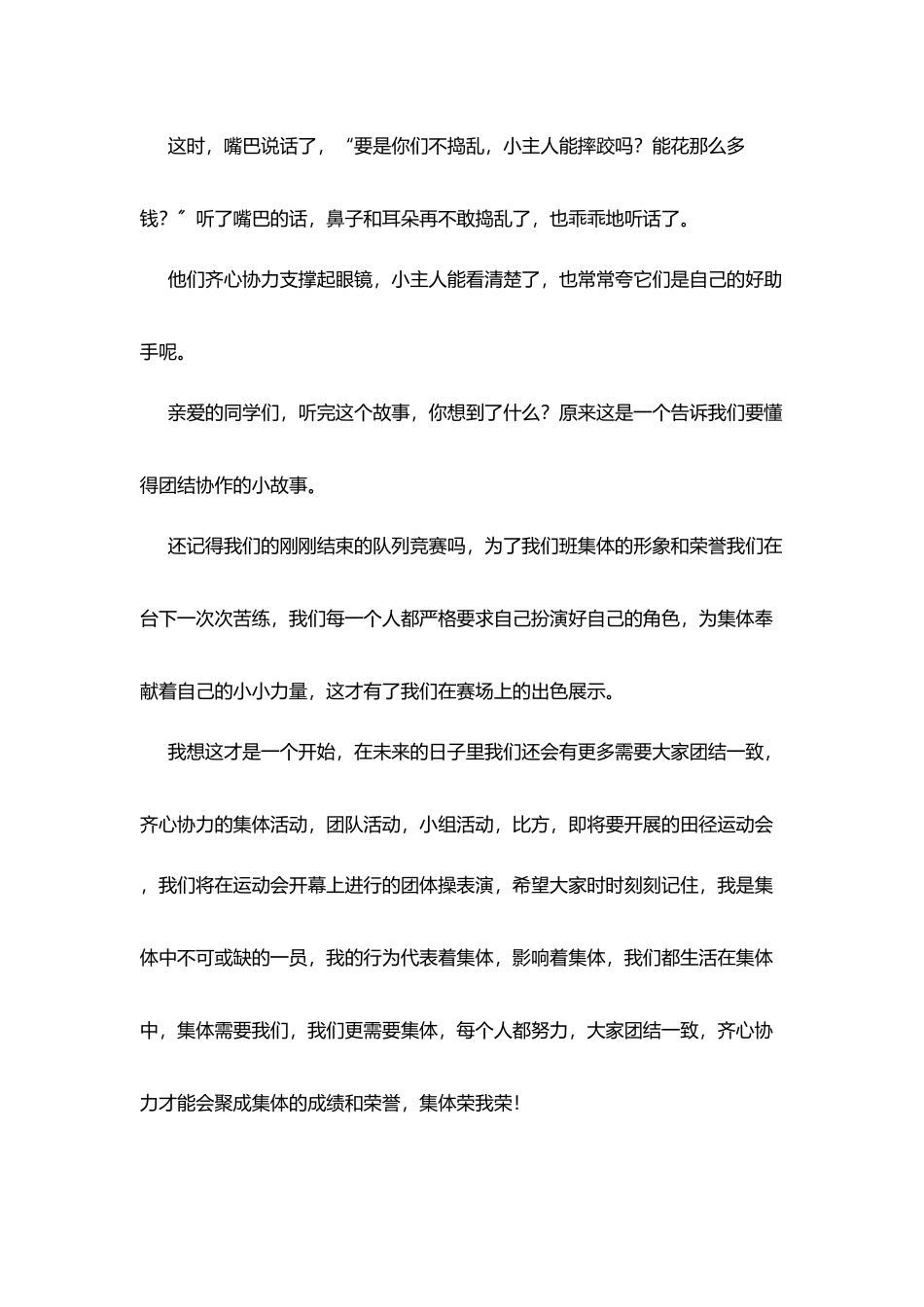 这时，嘴巴说话了，“要是你们不捣乱，小主人能摔跤吗？能花那么多钱？”听了嘴巴的话，鼻子和耳朵再不敢捣乱了，也乖乖地听话了。

他们齐心协力支撑起眼镜，小主人能看清楚了，也常常夸它们是自己的好助手呢。

亲爱的同学们，听完这个故事，你想到了什么？原来这是一个告诉我们要懂得团结协作的小故事。

还记得我们的刚刚结束的队列竞赛吗，为了我们班集体的形象和荣誉我们在台下一次次苦练，我们每一个人都严格要求自己扮演好自己的角色，为集体奉献着自己的小小力量，这才有了我们在赛场上的出色展示。

我想这才是一个开始，在未来的日子里我们还会有更多需要大家团结一致，齐心协力的集体活动，团队活动，小组活动，比方，即将要开展的田径运动会，我们将在运动会开幕上进行的团体操表演，希望大家时时刻刻记住，我是集体中不可或缺的一员，我的行为代表着集体，影响着集体，我们都生活在集体中，集体需要我们，我们更需要集体，每个人都努力，大家团结一致，齐心协力才能会聚成集体的成绩和荣誉，集体荣我荣！